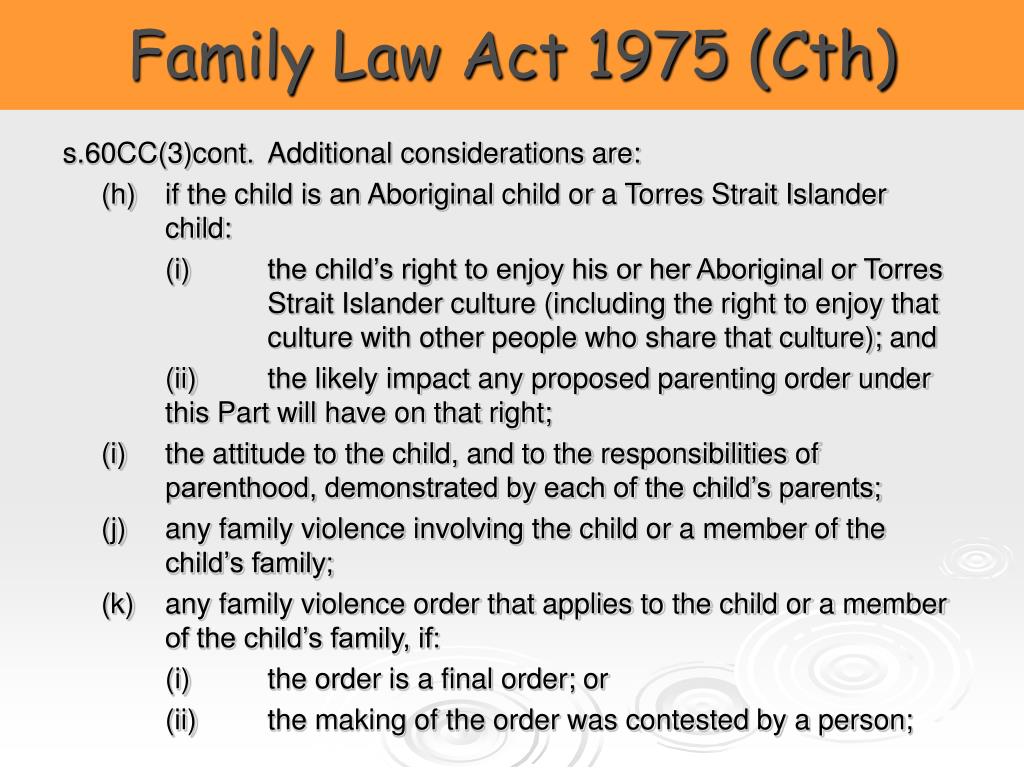 Family Law Act 1975 (Cth)

s.60CC(3)cont. Additional considerations are:

(h) if the child is an Aboriginal child or a Torres Strait Islander child:

(i) the child’s right to enjoy his or her Aboriginal or Torres Strait Islander culture (including the right to enjoy that culture with other people who share that culture); and

(ii) the likely impact any proposed parenting order under this Part will have on that right;

(i) the attitude to the child, and to the responsibilities of parenthood, demonstrated by each of the child’s parents;

(j) any family violence involving the child or a member of the child’s family;

(k) any family violence order that applies to the child or a member of the child’s family, if:

(i) the order is a final order; or

(ii) the making of the order was contested by a person;